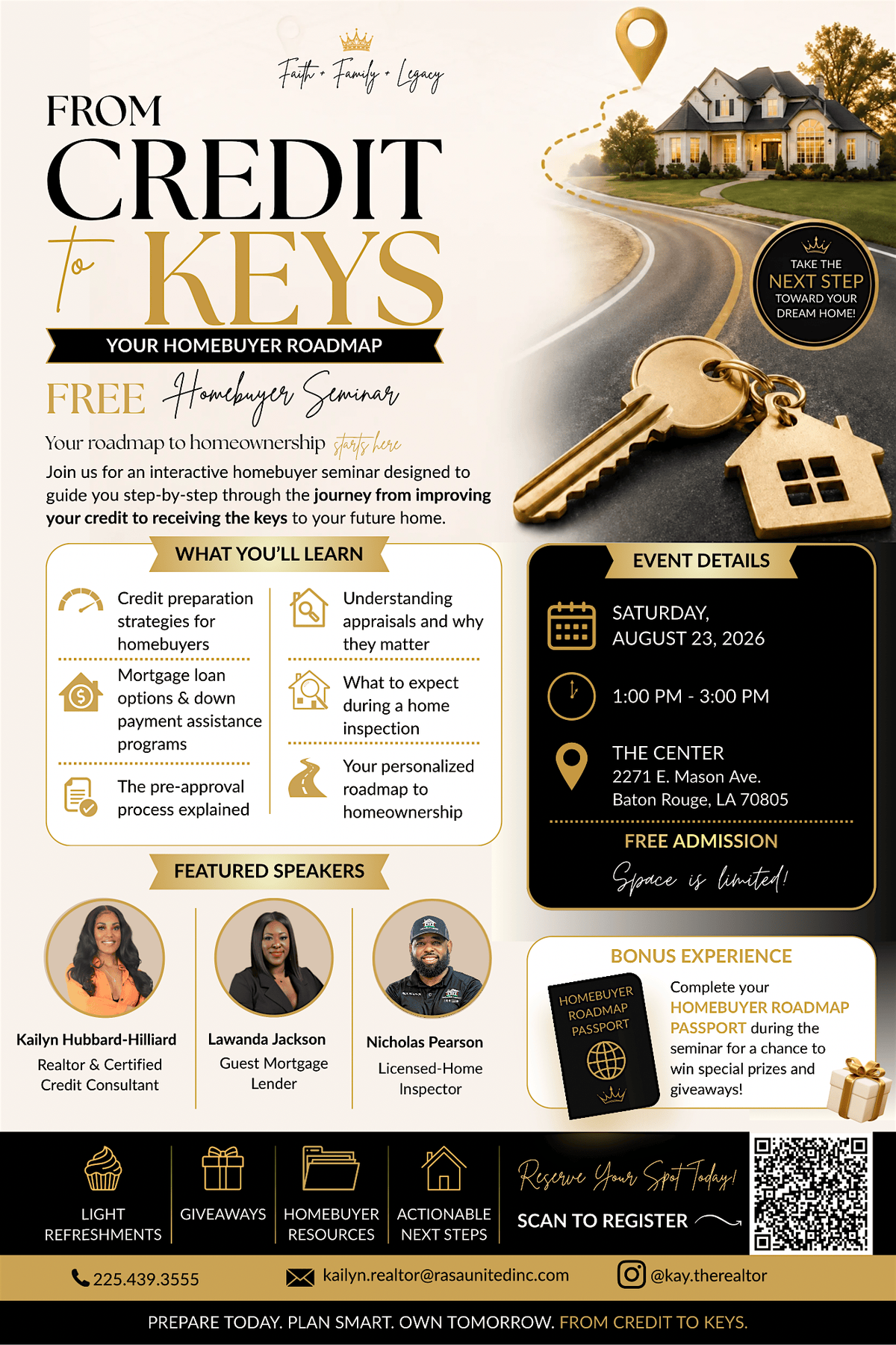 Faith + Family + Legacy

FROM CREDIT to KEYS

YOUR HOMEBUYER ROADMAP

FREE Homebuyer Seminar

Your roadmap to homeownership starts here

Join us for an interactive homebuyer seminar designed to guide you step-by-step through the journey from improving your credit to receiving the keys to your future home.

TAKE THE NEXT STEP TOWARD YOUR DREAM HOME!

WHAT YOU'LL LEARN

Credit preparation strategies for homebuyers

Mortgage loan options & down payment assistance programs

The pre-approval process explained

Understanding appraisals and why they matter

What to expect during a home inspection

Your personalized roadmap to homeownership

EVENT DETAILS

SATURDAY, AUGUST 23, 2026

1:00 PM - 3:00 PM

THE CENTER
2271 E. Mason Ave.
Baton Rouge, LA 70805

FREE ADMISSION

Space is limited!

FEATURED SPEAKERS

Kailyn Hubbard-Hilliard
Realtor & Certified Credit Consultant

Lawanda Jackson
Guest Mortgage Lender

Nicholas Pearson
Licensed-Home Inspector

BONUS EXPERIENCE

HOMEBUYER ROADMAP PASSPORT

Complete your HOMEBUYER ROADMAP PASSPORT during the seminar for a chance to win special prizes and giveaways!

LIGHT REFRESHMENTS

GIVEAWAYS

HOMEBUYER RESOURCES

ACTIONABLE NEXT STEPS

Reserve Your Spot Today!

SCAN TO REGISTER

225.439.3555

kailyn.realtor@rasaunitedinc.com

@kay.therealtor

PREPARE TODAY. PLAN SMART. OWN TOMORROW. FROM CREDIT TO KEYS.